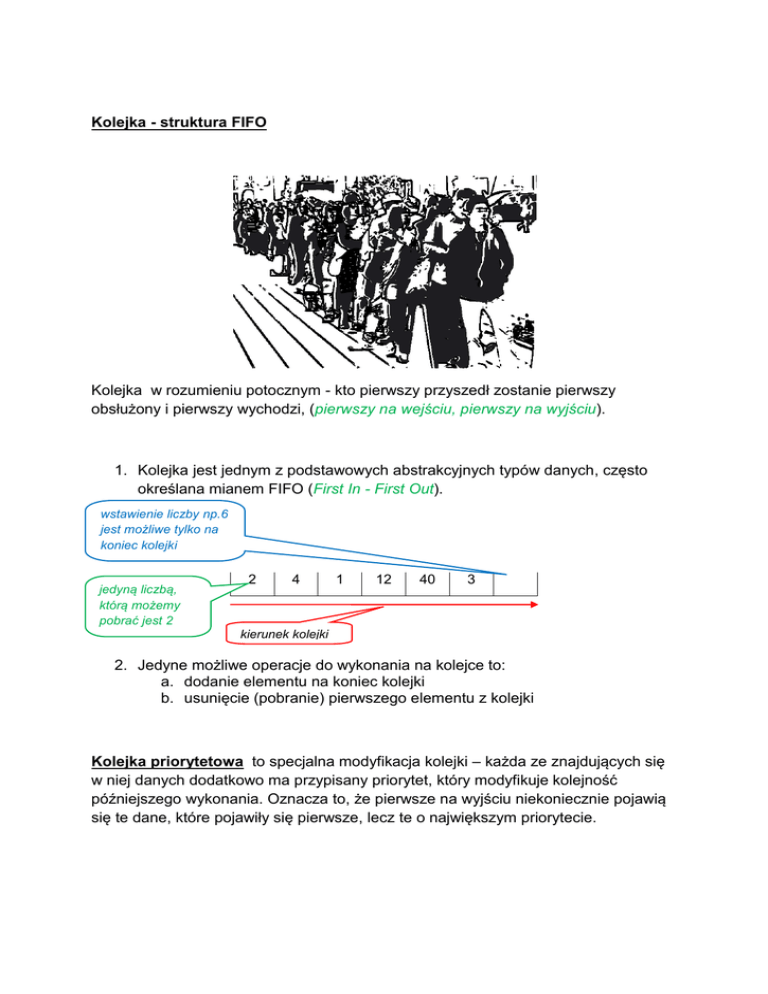 Kolejka - struktura FIFO

Kolejka w rozumieniu potocznym - kto pierwszy przyszedł zostanie pierwszy obsłużony i pierwszy wychodzi, (pierwszy na wejściu, pierwszy na wyjściu).

1. Kolejka jest jednym z podstawowych abstrakcyjnych typów danych, często określana mianem FIFO (First In - First Out).

wstawienie liczby np.6 jest możliwe tylko na koniec kolejki

| 2 | 4 | 1 | 12 | 40 | 3 | |
|---|---|---|---|---|---|---|

jedyną liczbą, którą możemy pobrać jest 2

kierunek kolejki

2. Jedyne możliwe operacje do wykonania na kolejce to:
a. dodanie elementu na koniec kolejki
b. usunięcie (pobranie) pierwszego elementu z kolejki

Kolejka priorytetowa to specjalna modyfikacja kolejki – każda ze znajdujących się w niej danych dodatkowo ma przypisany priorytet, który modyfikuje kolejność późniejszego wykonania. Oznacza to, że pierwsze na wyjściu niekoniecznie pojawią się te dane, które pojawiły się pierwsze, lecz te o największym priorytecie.